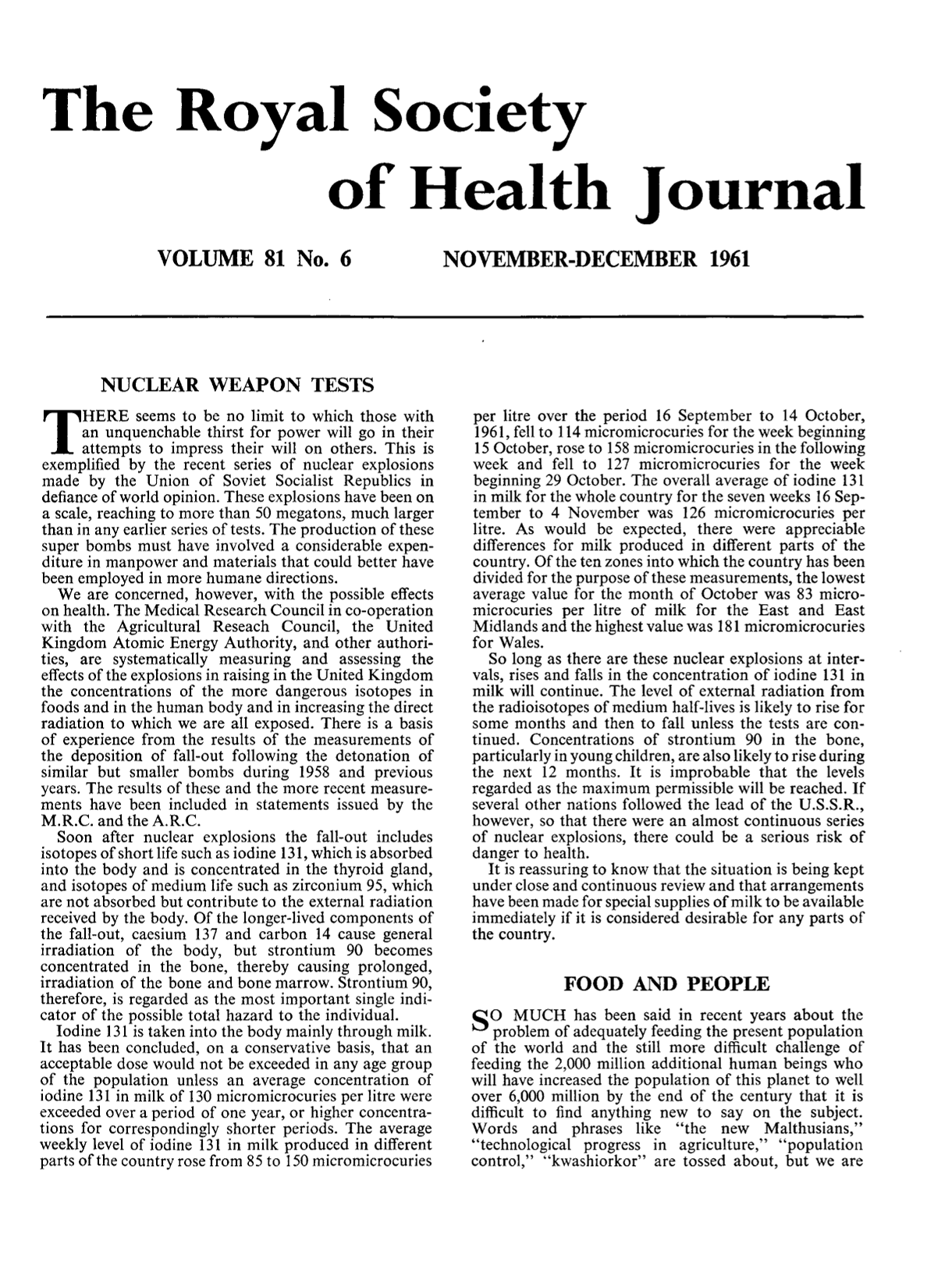 The Royal Society of Health Journal

VOLUME 81 No. 6

NOVEMBER-DECEMBER 1961

NUCLEAR WEAPON TESTS

THERE seems to be no limit to which those with an unquenchable thirst for power will go in their attempts to impress their will on others. This is exemplified by the recent series of nuclear explosions made by the Union of Soviet Socialist Republics in defiance of world opinion. These explosions have been on a scale, reaching to more than 50 megatons, much larger than in any earlier series of tests. The production of these super bombs must have involved a considerable expenditure in manpower and materials that could better have been employed in more humane directions.

We are concerned, however, with the possible effects on health. The Medical Research Council in co-operation with the Agricultural Reseach Council, the United Kingdom Atomic Energy Authority, and other authorities, are systematically measuring and assessing the effects of the explosions in raising in the United Kingdom the concentrations of the more dangerous isotopes in foods and in the human body and in increasing the direct radiation to which we are all exposed. There is a basis of experience from the results of the measurements of the deposition of fall-out following the detonation of similar but smaller bombs during 1958 and previous years. The results of these and the more recent measurements have been included in statements issued by the M.R.C. and the A.R.C.

Soon after nuclear explosions the fall-out includes isotopes of short life such as iodine 131, which is absorbed into the body and is concentrated in the thyroid gland, and isotopes of medium life such as zirconium 95, which are not absorbed but contribute to the external radiation received by the body. Of the longer-lived components of the fall-out, caesium 137 and carbon 14 cause general irradiation of the body, but strontium 90 becomes concentrated in the bone, thereby causing prolonged, irradiation of the bone and bone marrow. Strontium 90, therefore, is regarded as the most important single indicator of the possible total hazard to the individual.

Iodine 131 is taken into the body mainly through milk. It has been concluded, on a conservative basis, that an acceptable dose would not be exceeded in any age group of the population unless an average concentration of iodine 131 in milk of 130 micromicrocuries per litre were exceeded over a period of one year, or higher concentrations for correspondingly shorter periods. The average weekly level of iodine 131 in milk produced in different parts of the country rose from 85 to 150 micromicrocuries per litre over the period 16 September to 14 October, 1961, fell to 114 micromicrocuries for the week beginning 15 October, rose to 158 micromicrocuries in the following week and fell to 127 micromicrocuries for the week beginning 29 October. The overall average of iodine 131 in milk for the whole country for the seven weeks 16 September to 4 November was 126 micromicrocuries per litre. As would be expected, there were appreciable differences for milk produced in different parts of the country. Of the ten zones into which the country has been divided for the purpose of these measurements, the lowest average value for the month of October was 83 micromicrocuries per litre of milk for the East and East Midlands and the highest value was 181 micromicrocuries for Wales.

So long as there are these nuclear explosions at intervals, rises and falls in the concentration of iodine 131 in milk will continue. The level of external radiation from the radioisotopes of medium half-lives is likely to rise for some months and then to fall unless the tests are continued. Concentrations of strontium 90 in the bone, particularly in young children, are also likely to rise during the next 12 months. It is improbable that the levels regarded as the maximum permissible will be reached. If several other nations followed the lead of the U.S.S.R., however, so that there were an almost continuous series of nuclear explosions, there could be a serious risk of danger to health.

It is reassuring to know that the situation is being kept under close and continuous review and that arrangements have been made for special supplies of milk to be available immediately if it is considered desirable for any parts of the country.

FOOD AND PEOPLE

SO MUCH has been said in recent years about the problem of adequately feeding the present population of the world and the still more difficult challenge of feeding the 2,000 million additional human beings who will have increased the population of this planet to well over 6,000 million by the end of the century that it is difficult to find anything new to say on the subject. Words and phrases like "the new Malthusians," "technological progress in agriculture," "population control," "kwashiorkor" are tossed about, but we are